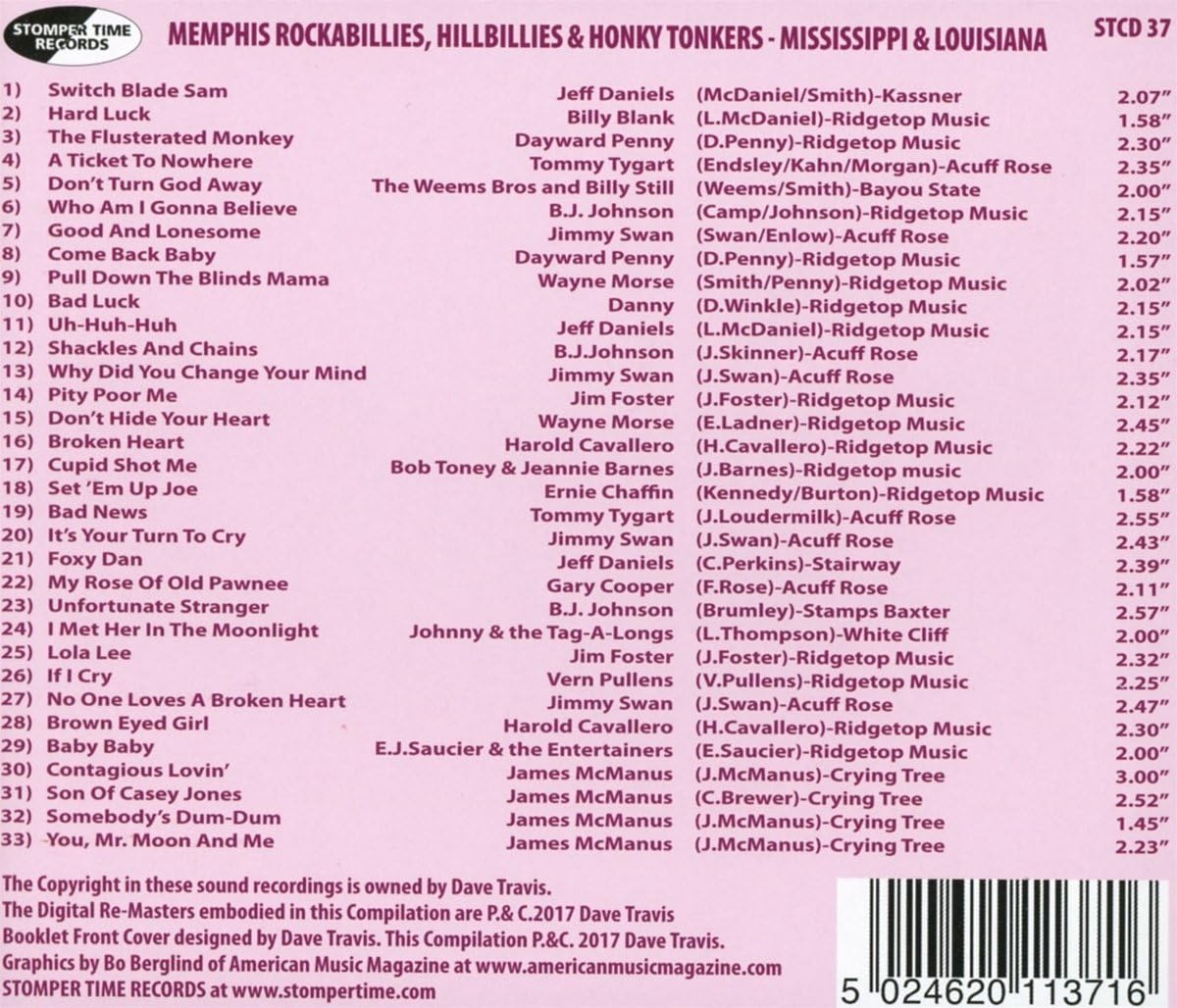 STOMPER TIME RECORDS

MEMPHIS ROCKABILLIES, HILLBILLIES & HONKY TONKERS - MISSISSIPPI & LOUISIANA

STCD 37

| | | | | |
|---|---|---|---|---|
| 1) | Switch Blade Sam | Jeff Daniels | (McDaniel/Smith)-Kassner | 2.07" |
| 2) | Hard Luck | Billy Blank | (L.McDaniel)-Ridgetop Music | 1.58" |
| 3) | The Flusterated Monkey | Dayward Penny | (D.Penny)-Ridgetop Music | 2.30" |
| 4) | A Ticket To Nowhere | Tommy Tygart | (Endsley/Kahn/Morgan)-Acuff Rose | 2.35" |
| 5) | Don't Turn God Away | The Weems Bros and Billy Still | (Weems/Smith)-Bayou State | 2.00" |
| 6) | Who Am I Gonna Believe | B.J. Johnson | (Camp/Johnson)-Ridgetop Music | 2.15" |
| 7) | Good And Lonesome | Jimmy Swan | (Swan/Enlow)-Acuff Rose | 2.20" |
| 8) | Come Back Baby | Dayward Penny | (D.Penny)-Ridgetop Music | 1.57" |
| 9) | Pull Down The Blinds Mama | Wayne Morse | (Smith/Penny)-Ridgetop Music | 2.02" |
| 10) | Bad Luck | Danny | (D.Winkle)-Ridgetop Music | 2.15" |
| 11) | Uh-Huh-Huh | Jeff Daniels | (L.McDaniel)-Ridgetop Music | 2.15" |
| 12) | Shackles And Chains | B.J.Johnson | (J.Skinner)-Acuff Rose | 2.17" |
| 13) | Why Did You Change Your Mind | Jimmy Swan | (J.Swan)-Acuff Rose | 2.35" |
| 14) | Pity Poor Me | Jim Foster | (J.Foster)-Ridgetop Music | 2.12" |
| 15) | Don't Hide Your Heart | Wayne Morse | (E.Ladner)-Ridgetop Music | 2.45" |
| 16) | Broken Heart | Harold Cavallero | (H.Cavallero)-Ridgetop Music | 2.22" |
| 17) | Cupid Shot Me | Bob Toney & Jeannie Barnes | (J.Barnes)-Ridgetop music | 2.00" |
| 18) | Set 'Em Up Joe | Ernie Chaffin | (Kennedy/Burton)-Ridgetop Music | 1.58" |
| 19) | Bad News | Tommy Tygart | (J.Loudermilk)-Acuff Rose | 2.55" |
| 20) | It's Your Turn To Cry | Jimmy Swan | (J.Swan)-Acuff Rose | 2.43" |
| 21) | Foxy Dan | Jeff Daniels | (C.Perkins)-Stairway | 2.39" |
| 22) | My Rose Of Old Pawnee | Gary Cooper | (F.Rose)-Acuff Rose | 2.11" |
| 23) | Unfortunate Stranger | B.J. Johnson | (Brumley)-Stamps Baxter | 2.57" |
| 24) | I Met Her In The Moonlight | Johnny & the Tag-A-Longs | (L.Thompson)-White Cliff | 2.00" |
| 25) | Lola Lee | Jim Foster | (J.Foster)-Ridgetop Music | 2.32" |
| 26) | If I Cry | Vern Pullens | (V.Pullens)-Ridgetop Music | 2.25" |
| 27) | No One Loves A Broken Heart | Jimmy Swan | (J.Swan)-Acuff Rose | 2.47" |
| 28) | Brown Eyed Girl | Harold Cavallero | (H.Cavallero)-Ridgetop Music | 2.30" |
| 29) | Baby Baby | E.J.Saucier & the Entertainers | (E.Saucier)-Ridgetop Music | 2.00" |
| 30) | Contagious Lovin' | James McManus | (J.McManus)-Crying Tree | 3.00" |
| 31) | Son Of Casey Jones | James McManus | (C.Brewer)-Crying Tree | 2.52" |
| 32) | Somebody's Dum-Dum | James McManus | (J.McManus)-Crying Tree | 1.45" |
| 33) | You, Mr. Moon And Me | James McManus | (J.McManus)-Crying Tree | 2.23" |

The Copyright in these sound recordings is owned by Dave Travis.
The Digital Re-Masters embodied in this Compilation are P.& C.2017 Dave Travis
Booklet Front Cover designed by Dave Travis. This Compilation P.&C. 2017 Dave Travis.
Graphics by Bo Berglind of American Music Magazine at www.americanmusicmagazine.com
STOMPER TIME RECORDS at www.stompertime.com

5 024620 113716